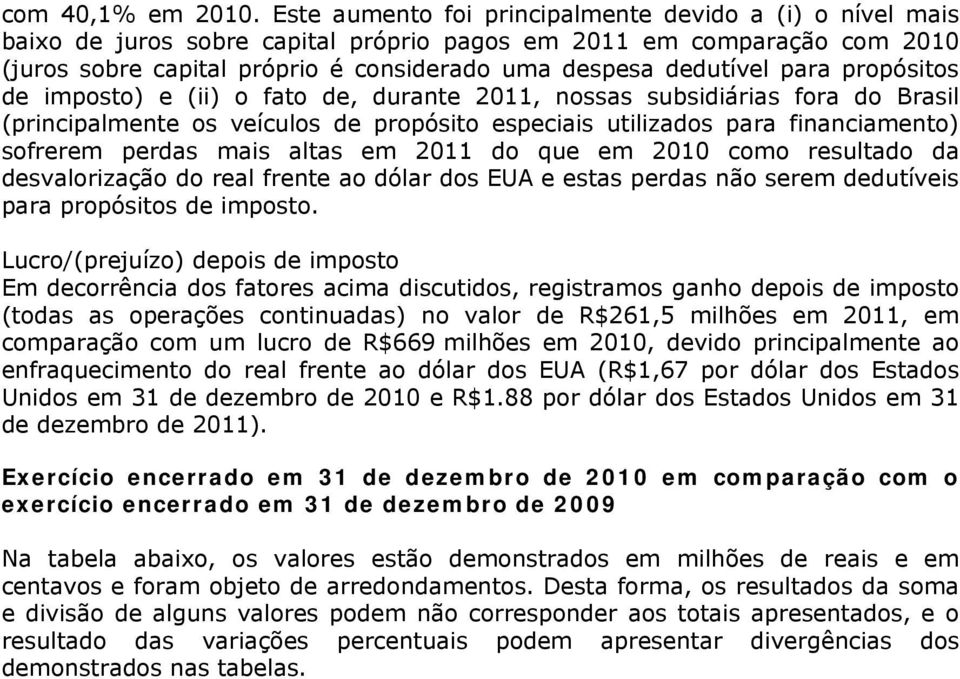 com 40,1% em 2010. Este aumento foi principalmente devido a (i) o nível mais baixo de juros sobre capital próprio pagos em 2011 em comparação com 2010 (juros sobre capital próprio é considerado uma despesa dedutível para propósitos de imposto) e (ii) o fato de, durante 2011, nossas subsidiárias fora do Brasil (principalmente os veículos de propósito especiais utilizados para financiamento) sofrerem perdas mais altas em 2011 do que em 2010 como resultado da desvalorização do real frente ao dólar dos EUA e estas perdas não serem dedutíveis para propósitos de imposto.

Lucro/(prejuízo) depois de imposto
Em decorrência dos fatores acima discutidos, registramos ganho depois de imposto (todas as operações continuadas) no valor de R$261,5 milhões em 2011, em comparação com um lucro de R$669 milhões em 2010, devido principalmente ao enfraquecimento do real frente ao dólar dos EUA (R$1,67 por dólar dos Estados Unidos em 31 de dezembro de 2010 e R$1.88 por dólar dos Estados Unidos em 31 de dezembro de 2011).

Exercício encerrado em 31 de dezembro de 2010 em comparação com o exercício encerrado em 31 de dezembro de 2009

Na tabela abaixo, os valores estão demonstrados em milhões de reais e em centavos e foram objeto de arredondamentos. Desta forma, os resultados da soma e divisão de alguns valores podem não corresponder aos totais apresentados, e o resultado das variações percentuais podem apresentar divergências dos demonstrados nas tabelas.